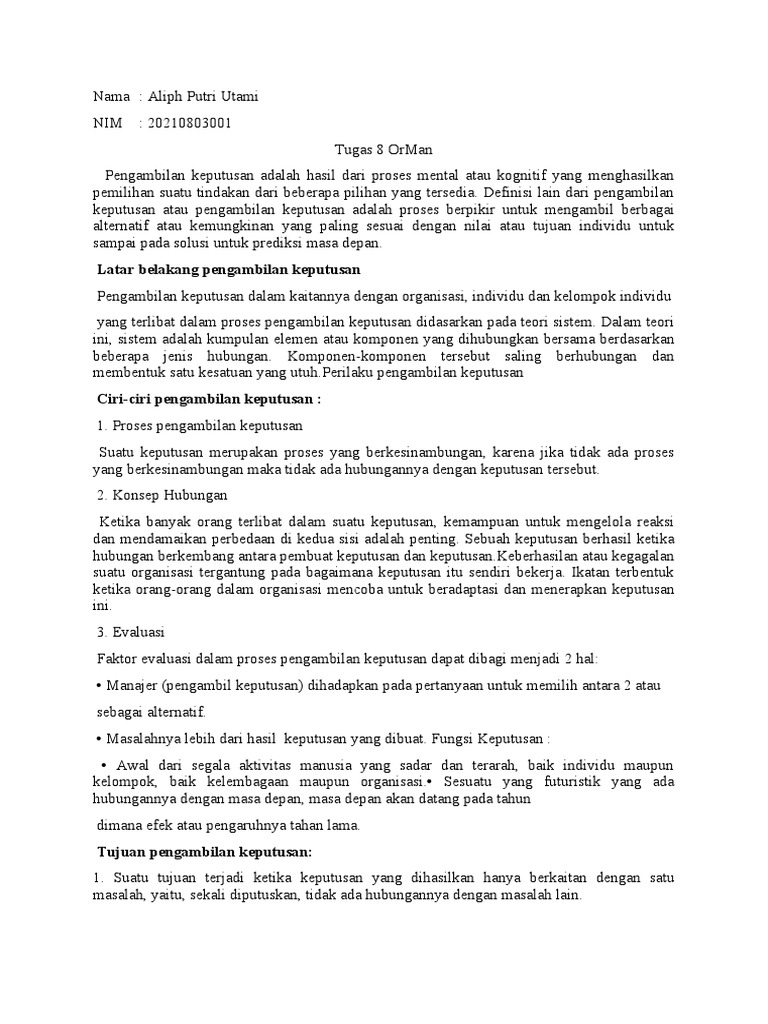 Nama : Aliph Putri Utami

NIM : 20210803001

Tugas 8 OrMan

Pengambilan keputusan adalah hasil dari proses mental atau kognitif yang menghasilkan pemilihan suatu tindakan dari beberapa pilihan yang tersedia. Definisi lain dari pengambilan keputusan atau pengambilan keputusan adalah proses berpikir untuk mengambil berbagai alternatif atau kemungkinan yang paling sesuai dengan nilai atau tujuan individu untuk sampai pada solusi untuk prediksi masa depan.

Latar belakang pengambilan keputusan

Pengambilan keputusan dalam kaitannya dengan organisasi, individu dan kelompok individu

yang terlibat dalam proses pengambilan keputusan didasarkan pada teori sistem. Dalam teori ini, sistem adalah kumpulan elemen atau komponen yang dihubungkan bersama berdasarkan beberapa jenis hubungan. Komponen-komponen tersebut saling berhubungan dan membentuk satu kesatuan yang utuh.Perilaku pengambilan keputusan

Ciri-ciri pengambilan keputusan :

1. Proses pengambilan keputusan

Suatu keputusan merupakan proses yang berkesinambungan, karena jika tidak ada proses yang berkesinambungan maka tidak ada hubungannya dengan keputusan tersebut.

2. Konsep Hubungan

Ketika banyak orang terlibat dalam suatu keputusan, kemampuan untuk mengelola reaksi dan mendamaikan perbedaan di kedua sisi adalah penting. Sebuah keputusan berhasil ketika hubungan berkembang antara pembuat keputusan dan keputusan.Keberhasilan atau kegagalan suatu organisasi tergantung pada bagaimana keputusan itu sendiri bekerja. Ikatan terbentuk ketika orang-orang dalam organisasi mencoba untuk beradaptasi dan menerapkan keputusan ini.

3. Evaluasi

Faktor evaluasi dalam proses pengambilan keputusan dapat dibagi menjadi 2 hal:

• Manajer (pengambil keputusan) dihadapkan pada pertanyaan untuk memilih antara 2 atau

sebagai alternatif.

• Masalahnya lebih dari hasil keputusan yang dibuat. Fungsi Keputusan :

• Awal dari segala aktivitas manusia yang sadar dan terarah, baik individu maupun kelompok, baik kelembagaan maupun organisasi.• Sesuatu yang futuristik yang ada hubungannya dengan masa depan, masa depan akan datang pada tahun

dimana efek atau pengaruhnya tahan lama.

Tujuan pengambilan keputusan:

1. Suatu tujuan terjadi ketika keputusan yang dihasilkan hanya berkaitan dengan satu masalah, yaitu, sekali diputuskan, tidak ada hubungannya dengan masalah lain.